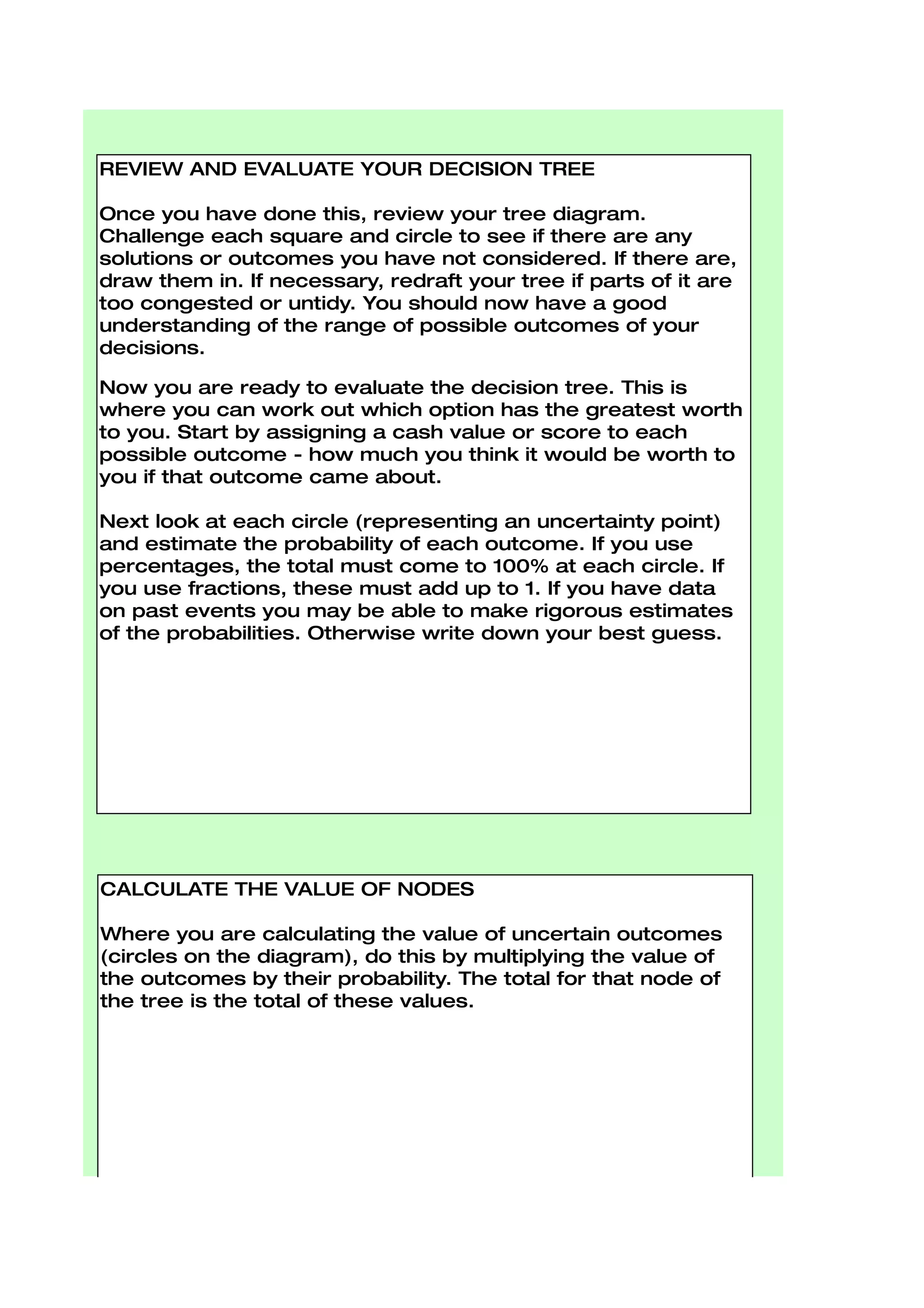 REVIEW AND EVALUATE YOUR DECISION TREE

Once you have done this, review your tree diagram. Challenge each square and circle to see if there are any solutions or outcomes you have not considered. If there are, draw them in. If necessary, redraft your tree if parts of it are too congested or untidy. You should now have a good understanding of the range of possible outcomes of your decisions.

Now you are ready to evaluate the decision tree. This is where you can work out which option has the greatest worth to you. Start by assigning a cash value or score to each possible outcome - how much you think it would be worth to you if that outcome came about.

Next look at each circle (representing an uncertainty point) and estimate the probability of each outcome. If you use percentages, the total must come to 100% at each circle. If you use fractions, these must add up to 1. If you have data on past events you may be able to make rigorous estimates of the probabilities. Otherwise write down your best guess.

CALCULATE THE VALUE OF NODES

Where you are calculating the value of uncertain outcomes (circles on the diagram), do this by multiplying the value of the outcomes by their probability. The total for that node of the tree is the total of these values.